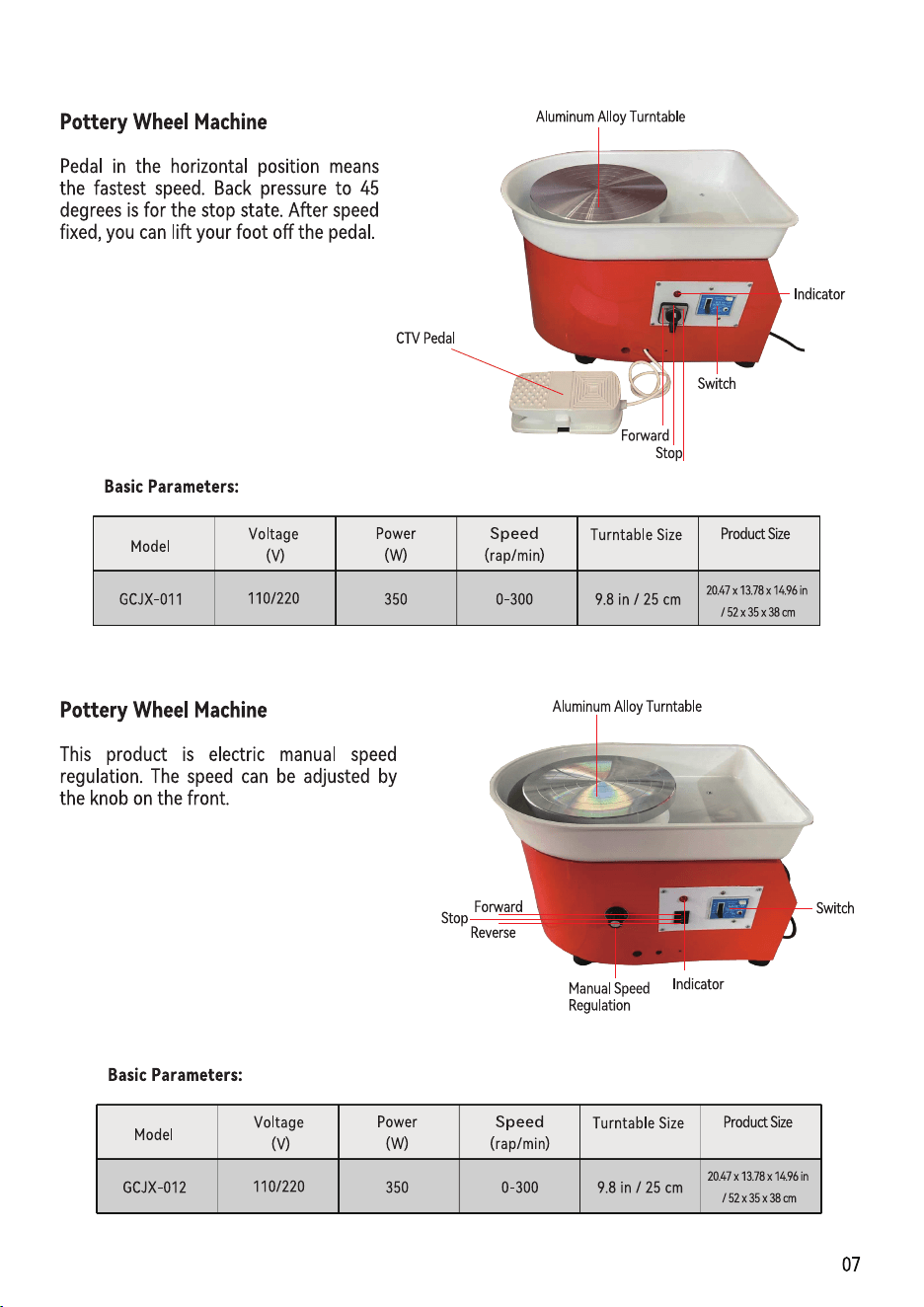 Pottery Wheel Machine

Pedal in the horizontal position means the fastest speed. Back pressure to 45 degrees is for the stop state. After speed fixed, you can lift your foot off the pedal.

Aluminum Alloy Turntable

Indicator

CTV Pedal

Switch

Forward

Stop

Basic Parameters:

| Model | Voltage (V) | Power (W) | Speed (rap/min) | Turntable Size | Product Size |
|---|---|---|---|---|---|
| GCJX-011 | 110/220 | 350 | 0-300 | 9.8 in / 25 cm | 20.47 x 13.78 x 14.96 in / 52 x 35 x 38 cm |

Pottery Wheel Machine

This product is electric manual speed regulation. The speed can be adjusted by the knob on the front.

Aluminum Alloy Turntable

Forward

Stop

Reverse

Switch

Manual Speed Regulation

Indicator

Basic Parameters:

| Model | Voltage (V) | Power (W) | Speed (rap/min) | Turntable Size | Product Size |
|---|---|---|---|---|---|
| GCJX-012 | 110/220 | 350 | 0-300 | 9.8 in / 25 cm | 20.47 x 13.78 x 14.96 in / 52 x 35 x 38 cm |

07